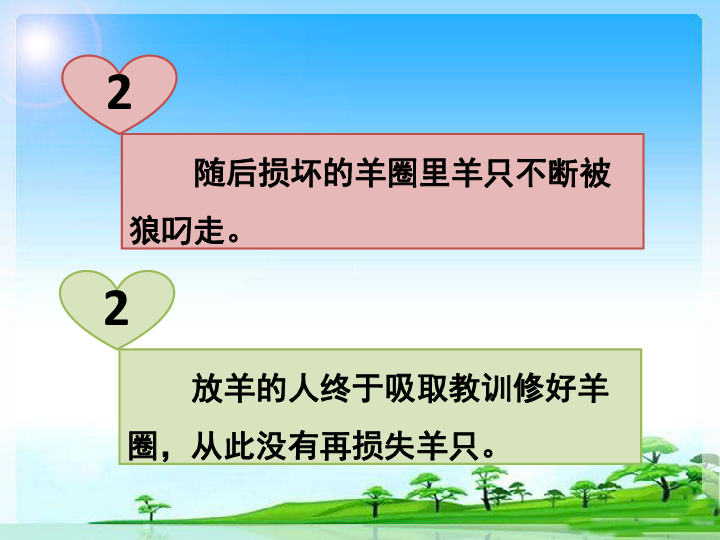 2

随后损坏的羊圈里羊只不断被狼叼走。

2

放羊的人终于吸取教训修好羊圈，从此没有再损失羊只。